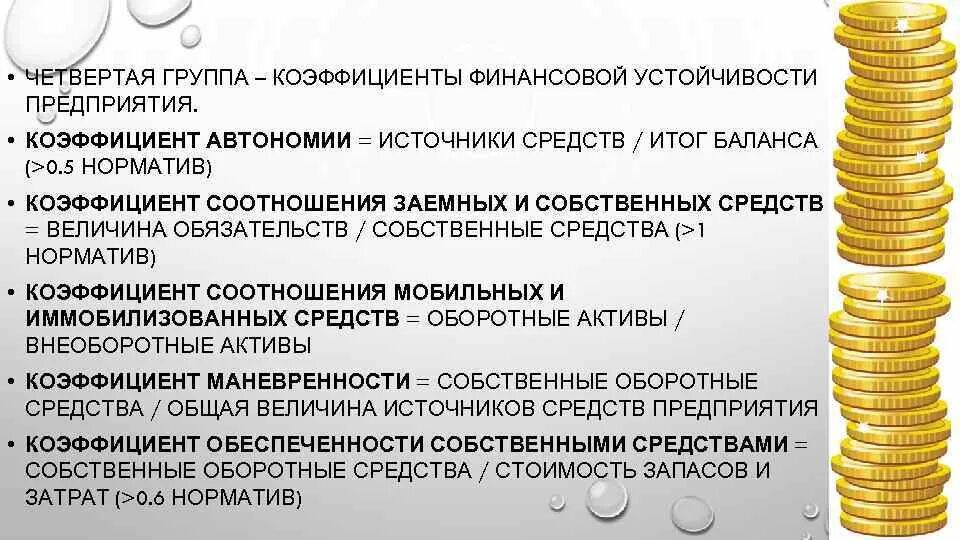 • ЧЕТВЕРТАЯ ГРУППА – КОЭФФИЦИЕНТЫ ФИНАНСОВОЙ УСТОЙЧИВОСТИ ПРЕДПРИЯТИЯ.

• КОЭФФИЦИЕНТ АВТОНОМИИ = ИСТОЧНИКИ СРЕДСТВ / ИТОГ БАЛАНСА (>0.5 НОРМАТИВ)

• КОЭФФИЦИЕНТ СООТНОШЕНИЯ ЗАЕМНЫХ И СОБСТВЕННЫХ СРЕДСТВ = ВЕЛИЧИНА ОБЯЗАТЕЛЬСТВ / СОБСТВЕННЫЕ СРЕДСТВА (>1 НОРМАТИВ)

• КОЭФФИЦИЕНТ СООТНОШЕНИЯ МОБИЛЬНЫХ И ИММОБИЛИЗОВАННЫХ СРЕДСТВ = ОБОРОТНЫЕ АКТИВЫ / ВНЕОБОРОТНЫЕ АКТИВЫ

• КОЭФФИЦИЕНТ МАНЕВРЕННОСТИ = СОБСТВЕННЫЕ ОБОРОТНЫЕ СРЕДСТВА / ОБЩАЯ ВЕЛИЧИНА ИСТОЧНИКОВ СРЕДСТВ ПРЕДПРИЯТИЯ

• КОЭФФИЦИЕНТ ОБЕСПЕЧЕННОСТИ СОБСТВЕННЫМИ СРЕДСТВАМИ = СОБСТВЕННЫЕ ОБОРОТНЫЕ СРЕДСТВА / СТОИМОСТЬ ЗАПАСОВ И ЗАТРАТ (>0.6 НОРМАТИВ)